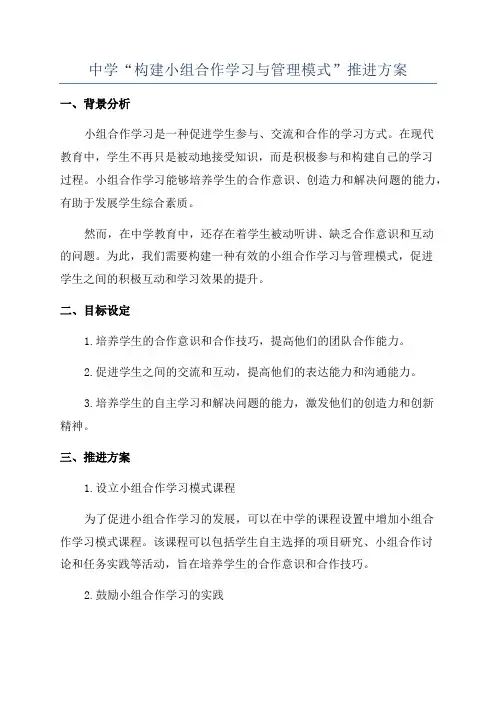 中学“构建小组合作学习与管理模式”推进方案

一、背景分析

小组合作学习是一种促进学生参与、交流和合作的学习方式。在现代教育中，学生不再只是被动地接受知识，而是积极参与和构建自己的学习过程。小组合作学习能够培养学生的合作意识、创造力和解决问题的能力，有助于发展学生综合素质。

然而，在中学教育中，还存在着学生被动听讲、缺乏合作意识和互动的问题。为此，我们需要构建一种有效的小组合作学习与管理模式，促进学生之间的积极互动和学习效果的提升。

二、目标设定

1.培养学生的合作意识和合作技巧，提高他们的团队合作能力。

2.促进学生之间的交流和互动，提高他们的表达能力和沟通能力。

3.培养学生的自主学习和解决问题的能力，激发他们的创造力和创新精神。

三、推进方案

1.设立小组合作学习模式课程

为了促进小组合作学习的发展，可以在中学的课程设置中增加小组合作学习模式课程。该课程可以包括学生自主选择的项目研究、小组合作讨论和任务实践等活动，旨在培养学生的合作意识和合作技巧。

2.鼓励小组合作学习的实践